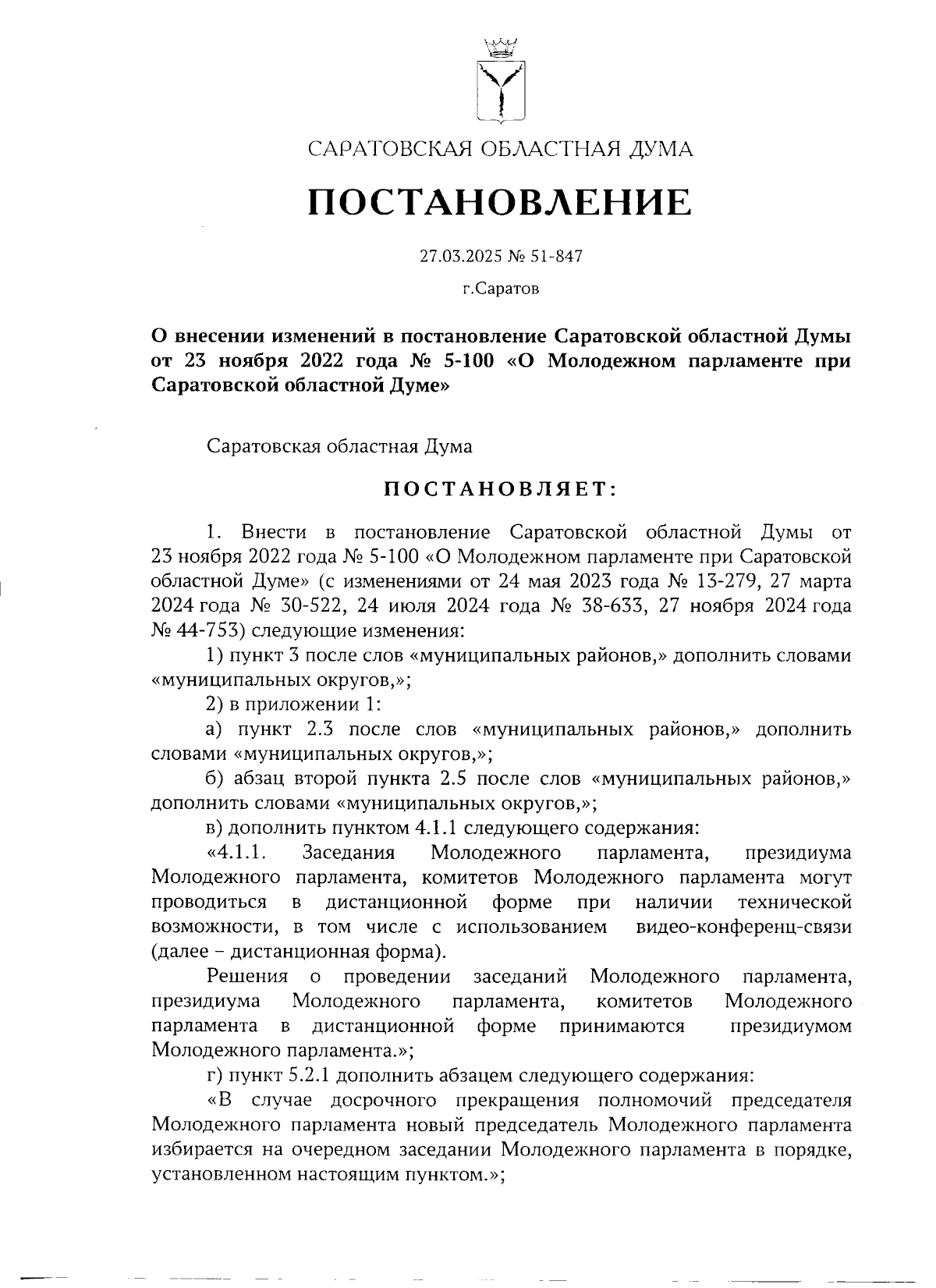 САРАТОВСКАЯ ОБЛАСТНАЯ ДУМА

ПОСТАНОВЛЕНИЕ

27.03.2025 № 51-847

г.Саратов

О внесении изменений в постановление Саратовской областной Думы от 23 ноября 2022 года № 5-100 «О Молодежном парламенте при Саратовской областной Думе»

Саратовская областная Дума

ПОСТАНОВЛЯЕТ:

1. Внести в постановление Саратовской областной Думы от 23 ноября 2022 года № 5-100 «О Молодежном парламенте при Саратовской областной Думе» (с изменениями от 24 мая 2023 года № 13-279, 27 марта 2024 года № 30-522, 24 июля 2024 года № 38-633, 27 ноября 2024 года № 44-753) следующие изменения:

1) пункт 3 после слов «муниципальных районов,» дополнить словами «муниципальных округов,»;

2) в приложении 1:

а) пункт 2.3 после слов «муниципальных районов,» дополнить словами «муниципальных округов,»;

б) абзац второй пункта 2.5 после слов «муниципальных районов,» дополнить словами «муниципальных округов,»;

в) дополнить пунктом 4.1.1 следующего содержания:

«4.1.1. Заседания Молодежного парламента, президиума Молодежного парламента, комитетов Молодежного парламента могут проводиться в дистанционной форме при наличии технической возможности, в том числе с использованием видео-конференц-связи (далее – дистанционная форма).

Решения о проведении заседаний Молодежного парламента, президиума Молодежного парламента, комитетов Молодежного парламента в дистанционной форме принимаются президиумом Молодежного парламента.»;

г) пункт 5.2.1 дополнить абзацем следующего содержания:

«В случае досрочного прекращения полномочий председателя Молодежного парламента новый председатель Молодежного парламента избирается на очередном заседании Молодежного парламента в порядке, установленном настоящим пунктом.»;